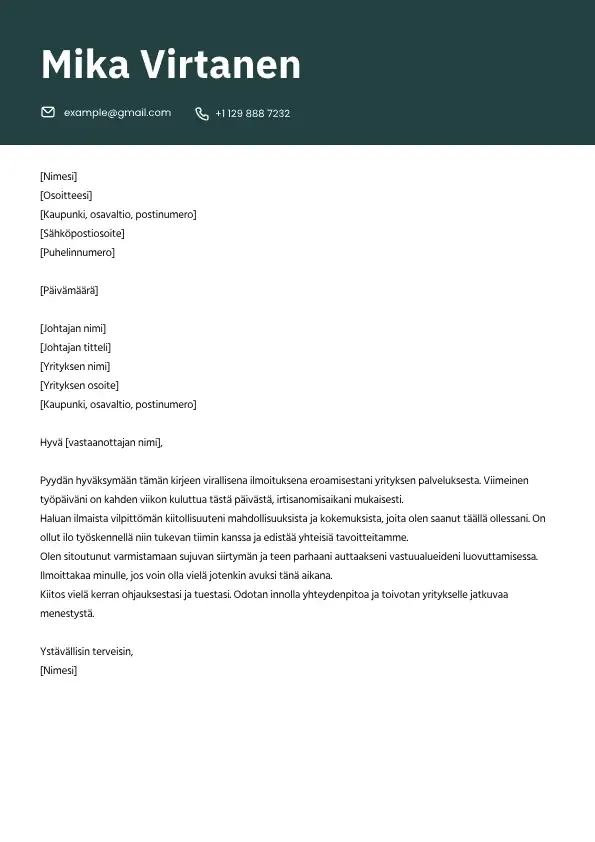 Mika Virtanen

example@gmail.com +1 129 888 7232

[Nimesi]
[Osoitteesi]
[Kaupunki, osavaltio, postinumero]
[Sähköpostiosoite]
[Puhelinnumero]

[Päivämäärä]

[Johtajan nimi]
[Johtajan titteli]
[Yrityksen nimi]
[Yrityksen osoite]
[Kaupunki, osavaltio, postinumero]

Hyvä [vastaanottajan nimi],

Pyydän hyväksymään tämän kirjeen virallisena ilmoituksena eroamisestani yrityksen palveluksesta. Viimeinen työpäiväni on kahden viikon kuluttua tästä päivästä, irtisanomisaikani mukaisesti.
Haluan ilmaista vilpittömän kiitollisuuteni mahdollisuuksista ja kokemuksista, joita olen saanut täällä ollessani. On ollut ilo työskennellä niin tukevan tiimin kanssa ja edistää yhteisiä tavoitteitamme.
Olen sitoutunut varmistamaan sujuvan siirtymän ja teen parhaani auttaakseni vastuualueideni luovuttamisessa. Ilmoittakaa minulle, jos voin olla vielä jotenkin avuksi tänä aikana.
Kiitos vielä kerran ohjauksestasi ja tuestasi. Odotan innolla yhteydenpitoa ja toivotan yritykselle jatkuvaa menestystä.

Ystävällisin terveisin,
[Nimesi]